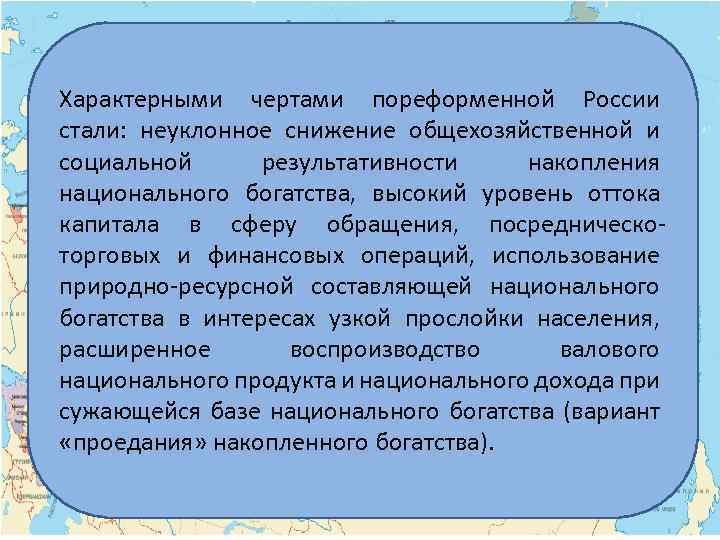 Характерными чертами пореформенной России стали: неуклонное снижение общехозяйственной и социальной результативности накопления национального богатства, высокий уровень оттока капитала в сферу обращения, посредническо-торговых и финансовых операций, использование природно-ресурсной составляющей национального богатства в интересах узкой прослойки населения, расширенное воспроизводство валового национального продукта и национального дохода при сужающейся базе национального богатства (вариант «проедания» накопленного богатства).